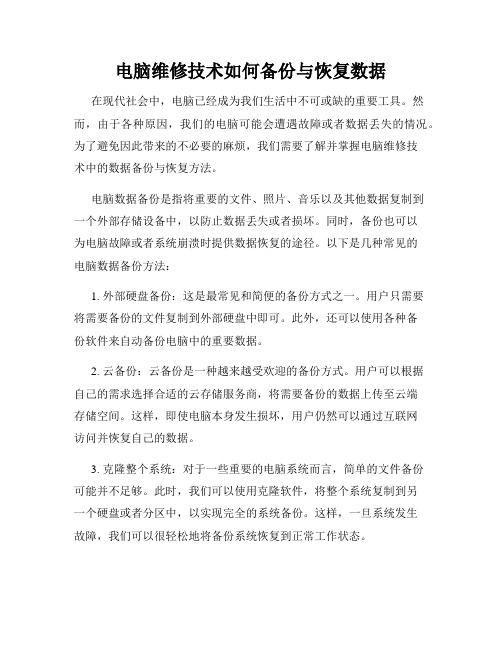 电脑维修技术如何备份与恢复数据

在现代社会中，电脑已经成为我们生活中不可或缺的重要工具。然而，由于各种原因，我们的电脑可能会遭遇故障或者数据丢失的情况。为了避免因此带来的不必要的麻烦，我们需要了解并掌握电脑维修技术中的数据备份与恢复方法。

电脑数据备份是指将重要的文件、照片、音乐以及其他数据复制到一个外部存储设备中，以防止数据丢失或者损坏。同时，备份也可以为电脑故障或者系统崩溃时提供数据恢复的途径。以下是几种常见的电脑数据备份方法：

1. 外部硬盘备份：这是最常见和简便的备份方式之一。用户只需要将需要备份的文件复制到外部硬盘中即可。此外，还可以使用各种备份软件来自动备份电脑中的重要数据。

2. 云备份：云备份是一种越来越受欢迎的备份方式。用户可以根据自己的需求选择合适的云存储服务商，将需要备份的数据上传至云端存储空间。这样，即使电脑本身发生损坏，用户仍然可以通过互联网访问并恢复自己的数据。

3. 克隆整个系统：对于一些重要的电脑系统而言，简单的文件备份可能并不足够。此时，我们可以使用克隆软件，将整个系统复制到另一个硬盘或者分区中，以实现完全的系统备份。这样，一旦系统发生故障，我们可以很轻松地将备份系统恢复到正常工作状态。